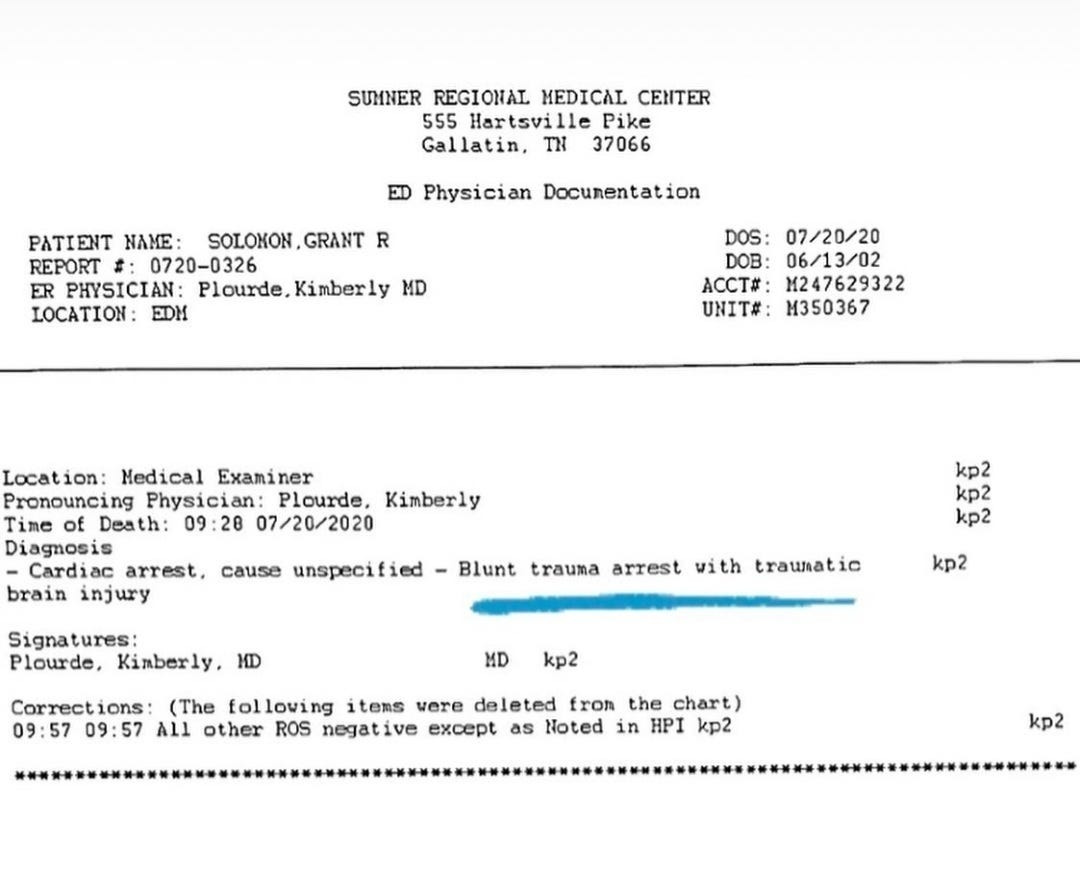 SUMNER REGIONAL MEDICAL CENTER
555 Hartsville Pike
Gallatin, TN 37066

ED Physician Documentation

PATIENT NAME: SOLOMON,GRANT R
REPORT #: 0720-0326
ER PHYSICIAN: Plourde,Kimberly MD
LOCATION: EDM

DOS: 07/20/20
DOB: 06/13/02
ACCT#: M247629322
UNIT#: M350367

Location: Medical Examiner kp2
Pronouncing Physician: Plourde, Kimberly kp2
Time of Death: 09:28 07/20/2020 kp2
Diagnosis
- Cardiac arrest, cause unspecified - Blunt trauma arrest with traumatic brain injury kp2

Signatures:
Plourde, Kimberly, MD MD kp2

Corrections: (The following items were deleted from the chart)
09:57 09:57 All other ROS negative except as Noted in HPI kp2 kp2

****************************************************************************************